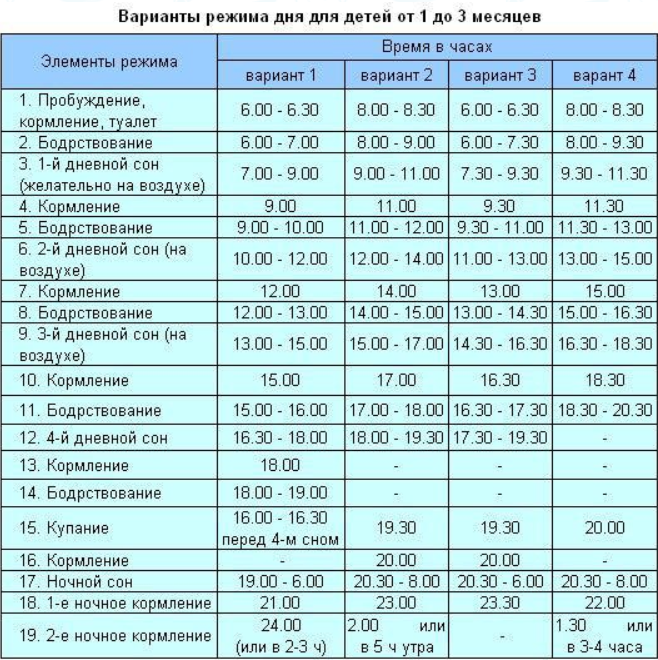 Варианты режима дня для детей от 1 до 3 месяцев

| Элементы режима | Время в часах | | | |
|---|---|---|---|---|
| | вариант 1 | вариант 2 | вариант 3 | варант 4 |
| 1. Пробуждение, кормление, туалет | 6.00 - 6.30 | 8.00 - 8.30 | 6.00 - 6.30 | 8.00 - 8.30 |
| 2. Бодрствование | 6.00 - 7.00 | 8.00 - 9.00 | 6.00 - 7.30 | 8.00 - 9.30 |
| 3. 1-й дневной сон (желательно на воздухе) | 7.00 - 9.00 | 9.00 - 11.00 | 7.30 - 9.30 | 9.30 - 11.30 |
| 4. Кормление | 9.00 | 11.00 | 9.30 | 11.30 |
| 5. Бодрствование | 9.00 - 10.00 | 11.00 - 12.00 | 9.30 - 11.00 | 11.30 - 13.00 |
| 6. 2-й дневной сон (на воздухе) | 10.00 - 12.00 | 12.00 - 14.00 | 11.00 - 13.00 | 13.00 - 15.00 |
| 7. Кормление | 12.00 | 14.00 | 13.00 | 15.00 |
| 8. Бодрствование | 12.00 - 13.00 | 14.00 - 15.00 | 13.00 - 14.30 | 15.00 - 16.30 |
| 9. 3-й дневной сон (на воздухе) | 13.00 - 15.00 | 15.00 - 17.00 | 14.30 - 16.30 | 16.30 - 18.30 |
| 10. Кормление | 15.00 | 17.00 | 16.30 | 18.30 |
| 11. Бодрствование | 15.00 - 16.00 | 17.00 - 18.00 | 16.30 - 17.30 | 18.30 - 20.30 |
| 12. 4-й дневной сон | 16.30 - 18.00 | 18.00 - 19.30 | 17.30 - 19.30 | - |
| 13. Кормление | 18.00 | - | - | - |
| 14. Бодрствование | 18.00 - 19.00 | - | - | - |
| 15. Купание | 16.00 - 16.30 перед 4-м сном | 19.30 | 19.30 | 20.00 |
| 16. Кормление | - | 20.00 | 20.00 | - |
| 17. Ночной сон | 19.00 - 6.00 | 20.30 - 8.00 | 20.30 - 6.00 | 20.30 - 8.00 |
| 18. 1-е ночное кормление | 21.00 | 23.00 | 23.30 | 22.00 |
| 19. 2-е ночное кормление | 24.00 (или в 2-3 ч) | 2.00 или в 5 ч утра | - | 1.30 или в 3-4 часа |